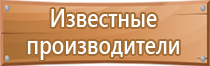 Известные производители